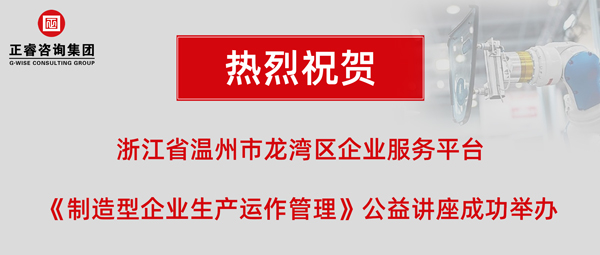 正睿咨询集团
G-WISE CONSULTING GROUP

热烈祝贺

浙江省温州市龙湾区企业服务平台

《制造型企业生产运作管理》公益讲座成功举办